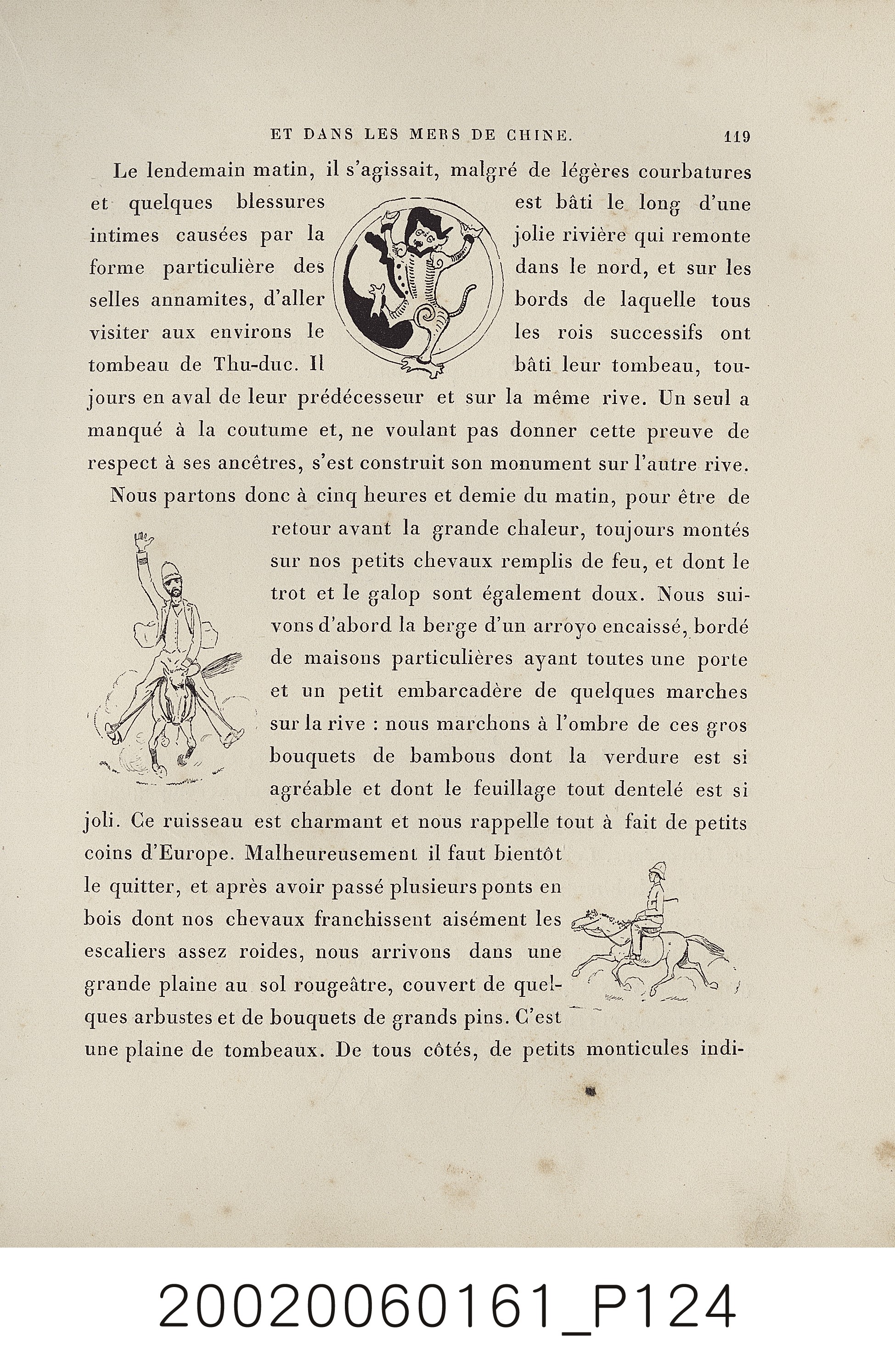 ET DANS LES MERS DE CHINE. 119

Le lendemain matin, il s'agissait, malgré de légères courbatures et quelques blessures intimes causées par la forme particulière des selles annamites, d'aller visiter aux environs le tombeau de Thu-duc. Il est bâti le long d'une jolie rivière qui remonte dans le nord, et sur les bords de laquelle tous les rois successifs ont bâti leur tombeau, toujours en aval de leur prédécesseur et sur la même rive. Un seul a manqué à la coutume et, ne voulant pas donner cette preuve de respect à ses ancêtres, s'est construit son monument sur l'autre rive.

Nous partons donc à cinq heures et demie du matin, pour être de retour avant la grande chaleur, toujours montés sur nos petits chevaux remplis de feu, et dont le trot et le galop sont également doux. Nous suivons d'abord la berge d'un arroyo encaissé, bordé de maisons particulières ayant toutes une porte et un petit embarcadère de quelques marches sur la rive : nous marchons à l'ombre de ces gros bouquets de bambous dont la verdure est si agréable et dont le feuillage tout dentelé est si joli. Ce ruisseau est charmant et nous rappelle tout à fait de petits coins d'Europe. Malheureusement il faut bientôt le quitter, et après avoir passé plusieurs ponts en bois dont nos chevaux franchissent aisément les escaliers assez roides, nous arrivons dans une grande plaine au sol rougeâtre, couvert de quelques arbustes et de bouquets de grands pins. C'est une plaine de tombeaux. De tous côtés, de petits monticules indi-

20020060161_P124